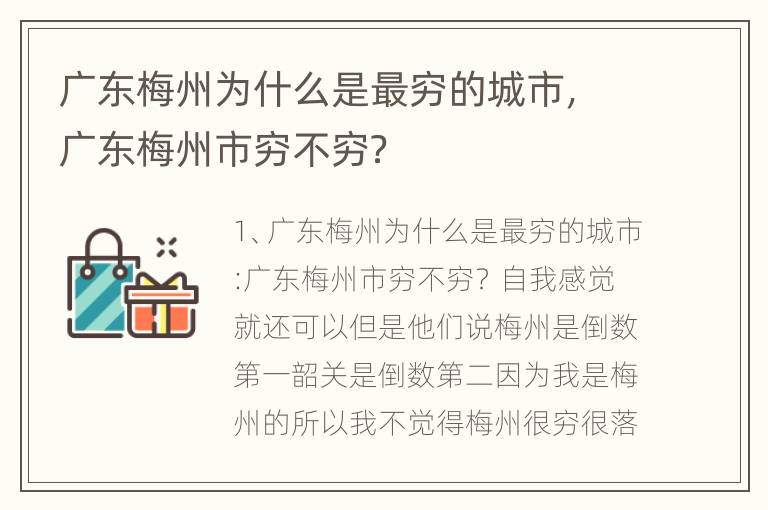 广东梅州为什么是最穷的城市，广东梅州市穷不穷?

1、广东梅州为什么是最穷的城市:广东梅州市穷不穷？自我感觉就还可以但是他们说梅州是倒数第一韶关是倒数第二因为我是梅州的所以我不觉得梅州很穷很落